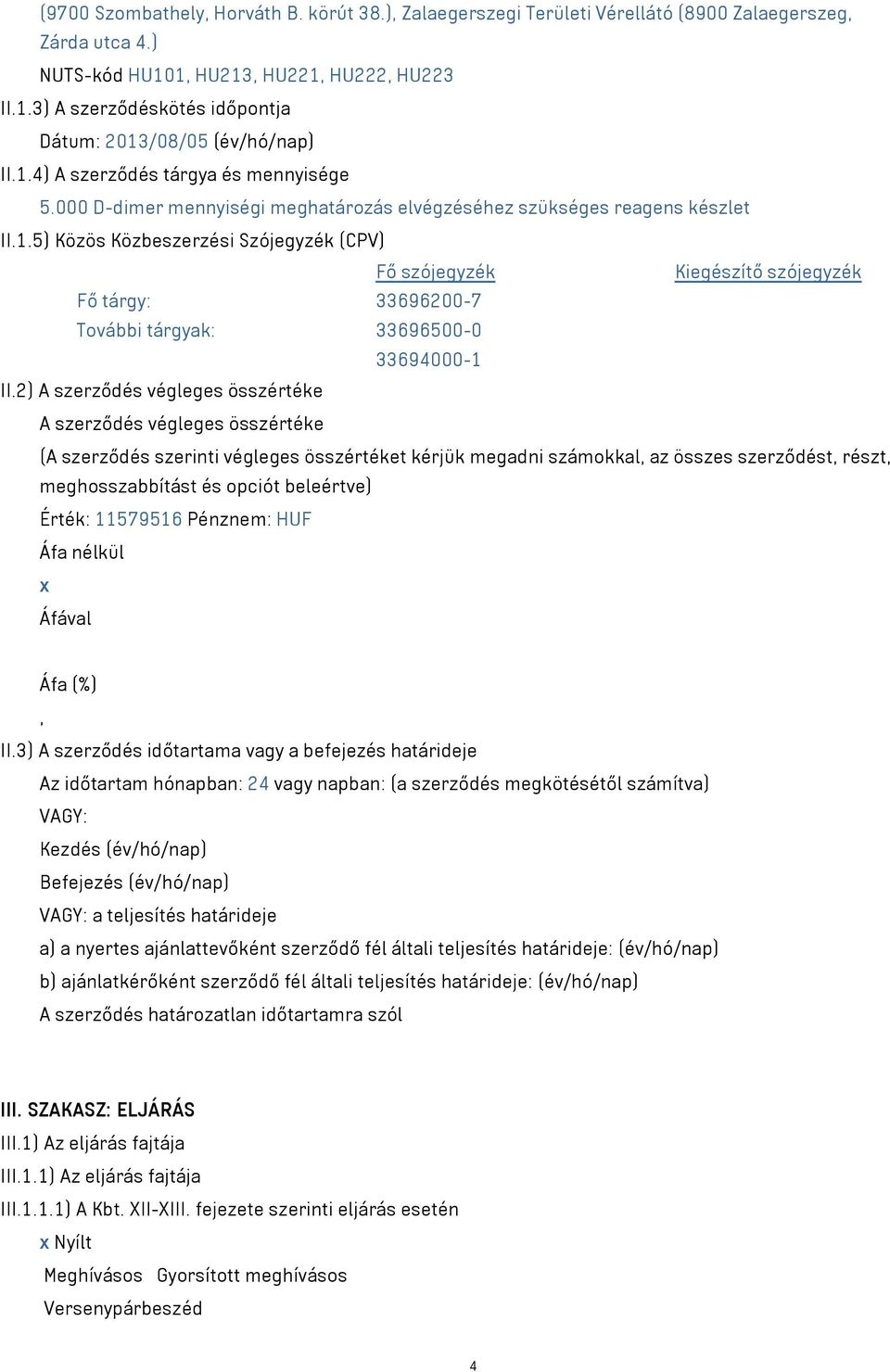 (9700 Szombathely, Horváth B. körút 38.), Zalaegerszegi Területi Vérellátó (8900 Zalaegerszeg, Zárda utca 4.)
NUTS-kód HU101, HU213, HU221, HU222, HU223
II.1.3) A szerződéskötés időpontja
Dátum: 2013/08/05 (év/hó/nap)
II.1.4) A szerződés tárgya és mennyisége
5.000 D-dimer mennyiségi meghatározás elvégzéséhez szükséges reagens készlet
II.1.5) Közös Közbeszerzési Szójegyzék (CPV)

| | Fő szójegyzék | Kiegészítő szójegyzék |
|---|---|---|
| Fő tárgy: | 33696200-7 | |
| További tárgyak: | 33696500-0 | |
| | 33694000-1 | |

II.2) A szerződés végleges összértéke
A szerződés végleges összértéke
(A szerződés szerinti végleges összértéket kérjük megadni számokkal, az összes szerződést, részt, meghosszabbítást és opciót beleértve)
Érték: 11579516 Pénznem: HUF
Áfa nélkül
x
Áfával

Áfa (%)
,
II.3) A szerződés időtartama vagy a befejezés határideje
Az időtartam hónapban: 24 vagy napban: (a szerződés megkötésétől számítva)
VAGY:
Kezdés (év/hó/nap)
Befejezés (év/hó/nap)
VAGY: a teljesítés határideje
a) a nyertes ajánlattevőként szerződő fél általi teljesítés határideje: (év/hó/nap)
b) ajánlatkérőként szerződő fél általi teljesítés határideje: (év/hó/nap)
A szerződés határozatlan időtartamra szól

III. SZAKASZ: ELJÁRÁS
III.1) Az eljárás fajtája
III.1.1) Az eljárás fajtája
III.1.1.1) A Kbt. XII-XIII. fejezete szerinti eljárás esetén
x Nyílt
Meghívásos Gyorsított meghívásos
Versenypárbeszéd
4